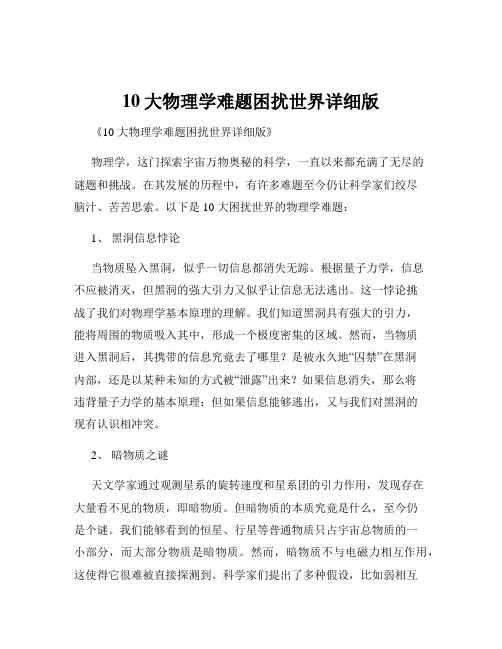 10 大物理学难题困扰世界详细版

《10 大物理学难题困扰世界详细版》

物理学，这门探索宇宙万物奥秘的科学，一直以来都充满了无尽的谜题和挑战。在其发展的历程中，有许多难题至今仍让科学家们绞尽脑汁、苦苦思索。以下是 10 大困扰世界的物理学难题：

1、 黑洞信息悖论

当物质坠入黑洞，似乎一切信息都消失无踪。根据量子力学，信息不应被消灭，但黑洞的强大引力又似乎让信息无法逃出。这一悖论挑战了我们对物理学基本原理的理解。我们知道黑洞具有强大的引力，能将周围的物质吸入其中，形成一个极度密集的区域。然而，当物质进入黑洞后，其携带的信息究竟去了哪里？是被永久地“囚禁”在黑洞内部，还是以某种未知的方式被“泄露”出来？如果信息消失，那么将违背量子力学的基本原理；但如果信息能够逃出，又与我们对黑洞的现有认识相冲突。

2、 暗物质之谜

天文学家通过观测星系的旋转速度和星系团的引力作用，发现存在大量看不见的物质，即暗物质。但暗物质的本质究竟是什么，至今仍是个谜。我们能够看到的恒星、行星等普通物质只占宇宙总物质的一小部分，而大部分物质是暗物质。然而，暗物质不与电磁力相互作用，这使得它很难被直接探测到。科学家们提出了多种假设，比如弱相互